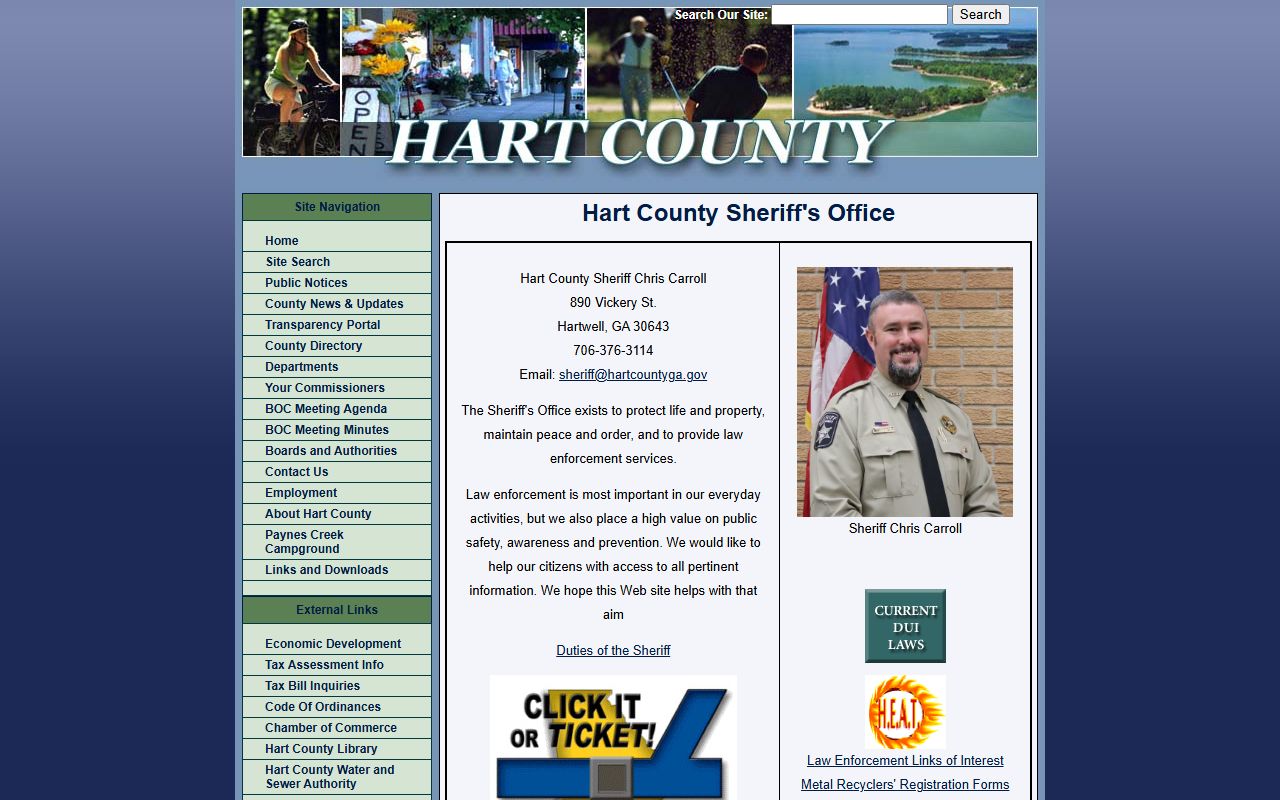 Search Our Site: Search

OPEN

HART COUNTY

Site Navigation

Home
Site Search
Public Notices
County News & Updates
Transparency Portal
County Directory
Departments
Your Commissioners
BOC Meeting Agenda
BOC Meeting Minutes
Boards and Authorities
Contact Us
Employment
About Hart County
Paynes Creek Campground
Links and Downloads

External Links

Economic Development
Tax Assessment Info
Tax Bill Inquiries
Code Of Ordinances
Chamber of Commerce
Hart County Library
Hart County Water and Sewer Authority

Hart County Sheriff's Office

Hart County Sheriff Chris Carroll
890 Vickery St.
Hartwell, GA 30643
706-376-3114
Email: sheriff@hartcountyga.gov

The Sheriff's Office exists to protect life and property, maintain peace and order, and to provide law enforcement services.

Law enforcement is most important in our everyday activities, but we also place a high value on public safety, awareness and prevention. We would like to help our citizens with access to all pertinent information. We hope this Web site helps with that aim

Duties of the Sheriff

CLICK IT OR TICKET!

Sheriff Chris Carroll

CURRENT DUI LAWS

H.E.A.T.

Law Enforcement Links of Interest
Metal Recyclers' Registration Forms